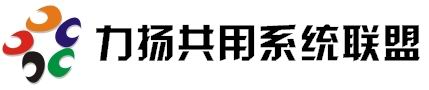 力扬共用系统联盟